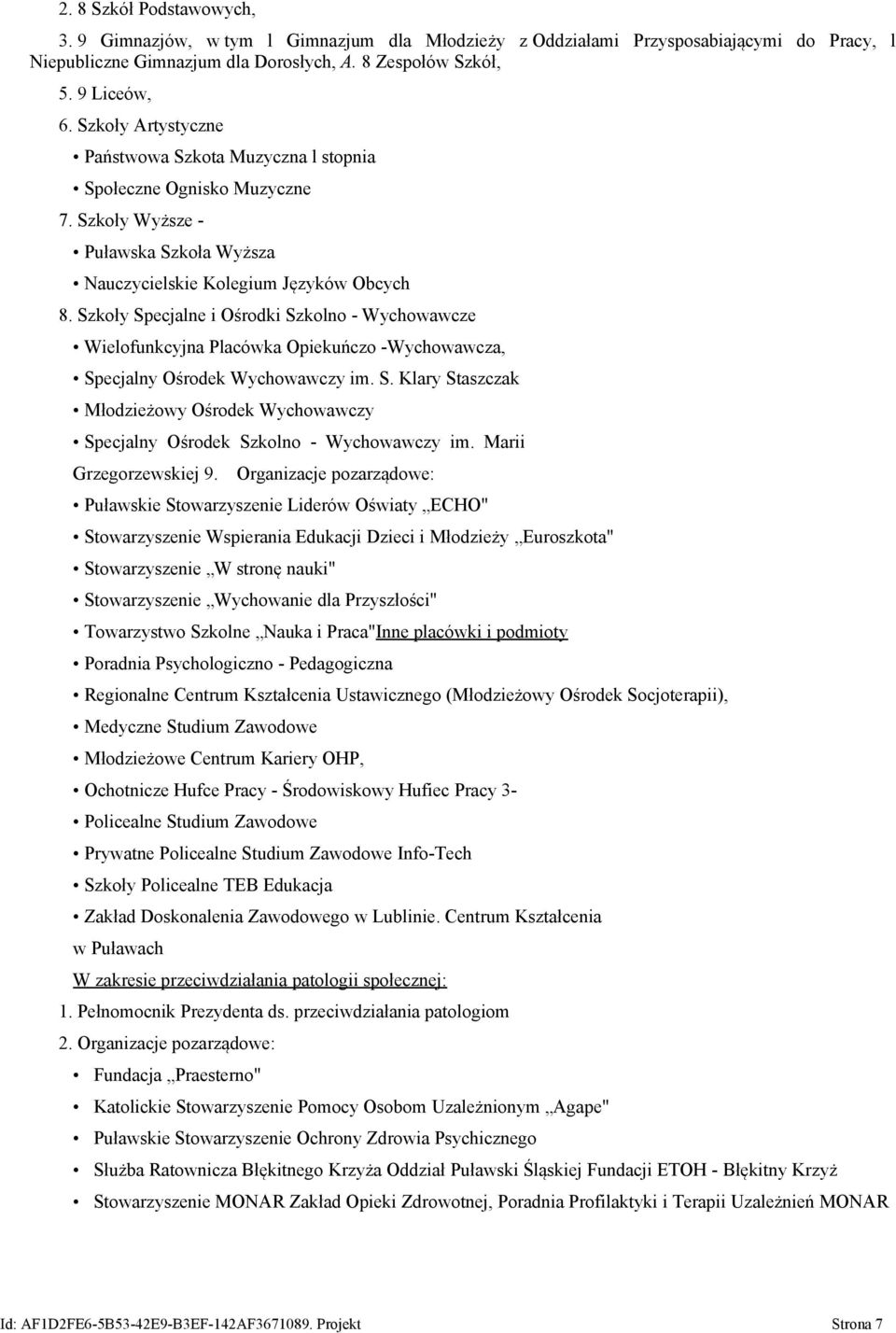 2. 8 Szkół Podstawowych,

3. 9 Gimnazjów, w tym 1 Gimnazjum dla Młodzieży z Oddziałami Przysposabiającymi do Pracy, 1 Niepubliczne Gimnazjum dla Dorosłych, A. 8 Zespołów Szkół,

5. 9 Liceów,

6. Szkoły Artystyczne

• Państwowa Szkota Muzyczna l stopnia

• Społeczne Ognisko Muzyczne

7. Szkoły Wyższe -

• Puławska Szkoła Wyższa

• Nauczycielskie Kolegium Języków Obcych

8. Szkoły Specjalne i Ośrodki Szkolno - Wychowawcze

• Wielofunkcyjna Placówka Opiekuńczo -Wychowawcza,

• Specjalny Ośrodek Wychowawczy im. S. Klary Staszczak

• Młodzieżowy Ośrodek Wychowawczy

• Specjalny Ośrodek Szkolno - Wychowawczy im. Marii Grzegorzewskiej 9. Organizacje pozarządowe:

• Puławskie Stowarzyszenie Liderów Oświaty „ECHO"

• Stowarzyszenie Wspierania Edukacji Dzieci i Młodzieży „Euroszkota"

• Stowarzyszenie „W stronę nauki"

• Stowarzyszenie „Wychowanie dla Przyszłości"

• Towarzystwo Szkolne „Nauka i Praca"Inne placówki i podmioty

• Poradnia Psychologiczno - Pedagogiczna

• Regionalne Centrum Kształcenia Ustawicznego (Młodzieżowy Ośrodek Socjoterapii),

• Medyczne Studium Zawodowe

• Młodzieżowe Centrum Kariery OHP,

• Ochotnicze Hufce Pracy - Środowiskowy Hufiec Pracy 3-

• Policealne Studium Zawodowe

• Prywatne Policealne Studium Zawodowe Info-Tech

• Szkoły Policealne TEB Edukacja

• Zakład Doskonalenia Zawodowego w Lublinie. Centrum Kształcenia w Puławach

W zakresie przeciwdziałania patologii społecznej:

1. Pełnomocnik Prezydenta ds. przeciwdziałania patologiom

2. Organizacje pozarządowe:

• Fundacja „Praesterno"

• Katolickie Stowarzyszenie Pomocy Osobom Uzależnionym „Agape"

• Puławskie Stowarzyszenie Ochrony Zdrowia Psychicznego

• Służba Ratownicza Błękitnego Krzyża Oddział Puławski Śląskiej Fundacji ETOH - Błękitny Krzyż

• Stowarzyszenie MONAR Zakład Opieki Zdrowotnej, Poradnia Profilaktyki i Terapii Uzależnień MONAR

Id: AF1D2FE6-5B53-42E9-B3EF-142AF3671089. Projekt Strona 7